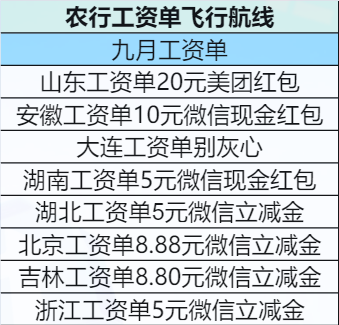 | 农行工资单飞行航线 |
|---|
| 九月工资单 |
| 山东工资单20元美团红包 |
| 安徽工资单10元微信现金红包 |
| 大连工资单别灰心 |
| 湖南工资单5元微信现金红包 |
| 湖北工资单5元微信立减金 |
| 北京工资单8.88元微信立减金 |
| 吉林工资单8.80元微信立减金 |
| 浙江工资单5元微信立减金 |